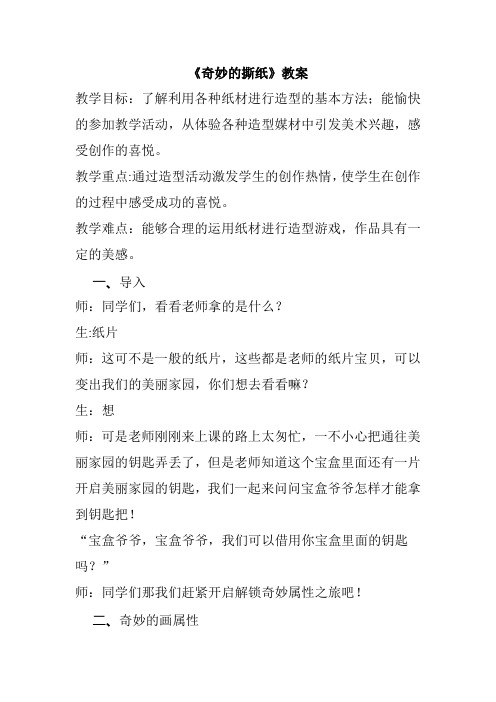 《奇妙的撕纸》教案

教学目标：了解利用各种纸材进行造型的基本方法；能愉快的参加教学活动，从体验各种造型媒材中引发美术兴趣，感受创作的喜悦。

教学重点:通过造型活动激发学生的创作热情，使学生在创作的过程中感受成功的喜悦。

教学难点：能够合理的运用纸材进行造型游戏，作品具有一定的美感。

一、导入

师：同学们，看看老师拿的是什么？

生:纸片

师：这可不是一般的纸片，这些都是老师的纸片宝贝，可以变出我们的美丽家园，你们想去看看嘛？

生：想

师：可是老师刚刚来上课的路上太匆忙，一不小心把通往美丽家园的钥匙弄丢了，但是老师知道这个宝盒里面还有一片开启美丽家园的钥匙，我们一起来问问宝盒爷爷怎样才能拿到钥匙把！

“宝盒爷爷，宝盒爷爷，我们可以借用你宝盒里面的钥匙吗？”

师：同学们那我们赶紧开启解锁奇妙属性之旅吧！

二、奇妙的画属性